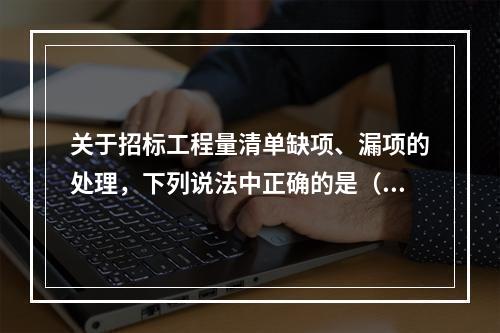 关于招标工程量清单缺项、漏项的处理，下列说法中正确的是（...